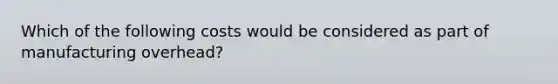 Which of the following costs would be considered as part of manufacturing overhead?